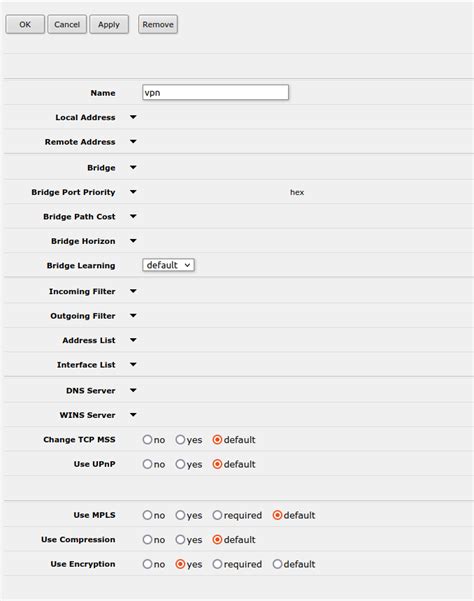 OK Cancel Apply Remove

Name vpn
Local Address
Remote Address
Bridge
Bridge Port Priority hex
Bridge Path Cost
Bridge Horizon
Bridge Learning default
Incoming Filter
Outgoing Filter
Address List
Interface List
DNS Server
WINS Server
Change TCP MSS no yes default
Use UPnP no yes default

Use MPLS no yes required default
Use Compression no yes default
Use Encryption no yes required default